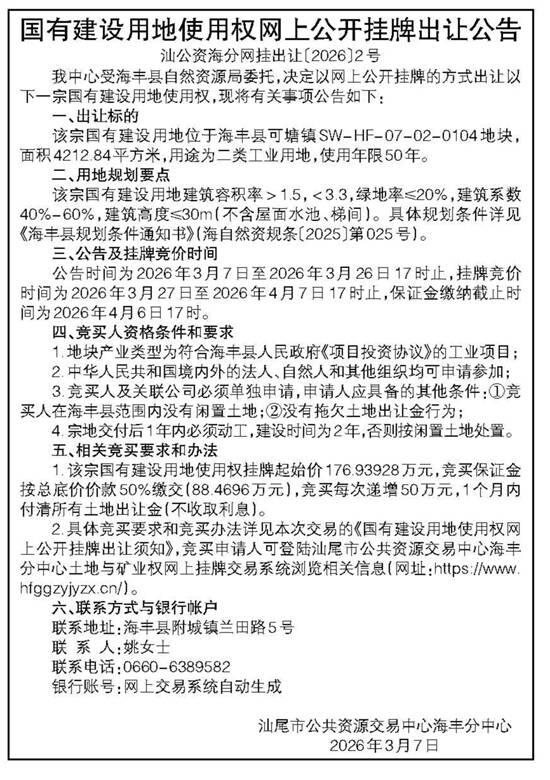 国有建设用地使用权网上公开挂牌出让公告

汕公资海分网挂出让〔2026〕2号

我中心受海丰县自然资源局委托，决定以网上公开挂牌的方式出让以下一宗国有建设用地使用权，现将有关事项公告如下：

一、出让标的

该宗国有建设用地位于海丰县可塘镇SW-HF-07-02-0104地块，面积4212.84平方米，用途为二类工业用地，使用年限50年。

二、用地规划要点

该宗国有建设用地建筑容积率＞1.5，＜3.3，绿地率≤20%，建筑系数40%-60%，建筑高度≤30m（不含屋面水池、梯间）。具体规划条件详见《海丰县规划条件通知书》（海自然资规条〔2025〕第025号）。

三、公告及挂牌竞价时间

公告时间为2026年3月7日至2026年3月26日17时止，挂牌竞价时间为2026年3月27日至2026年4月7日17时止，保证金缴纳截止时间为2026年4月6日17时。

四、竞买人资格条件和要求

1.地块产业类型为符合海丰县人民政府《项目投资协议》的工业项目；

2.中华人民共和国境内外的法人、自然人和其他组织均可申请参加；

3.竞买人及关联公司必须单独申请，申请人应具备的其他条件：①竞买人在海丰县范围内没有闲置土地；②没有拖欠土地出让金行为；

4.宗地交付后1年内必须动工，建设时间为2年，否则按闲置土地处置。

五、相关竞买要求和办法

1.该宗国有建设用地使用权挂牌起始价176.93928万元，竞买保证金按总底价价款50%缴交（88.4696万元），竞买每次递增50万元，1个月内付清所有土地出让金（不收取利息）。

2.具体竞买要求和竞买办法详见本次交易的《国有建设用地使用权网上公开挂牌出让须知》，竞买申请人可登陆汕尾市公共资源交易中心海丰分中心土地与矿业权网上挂牌交易系统浏览相关信息（网址：https://www.hfggzyjyzx.cn/）。

六、联系方式与银行帐户

联系地址：海丰县附城镇兰田路5号

联 系 人：姚女士

联系电话：0660-6389582

银行账号：网上交易系统自动生成

汕尾市公共资源交易中心海丰分中心

2026年3月7日